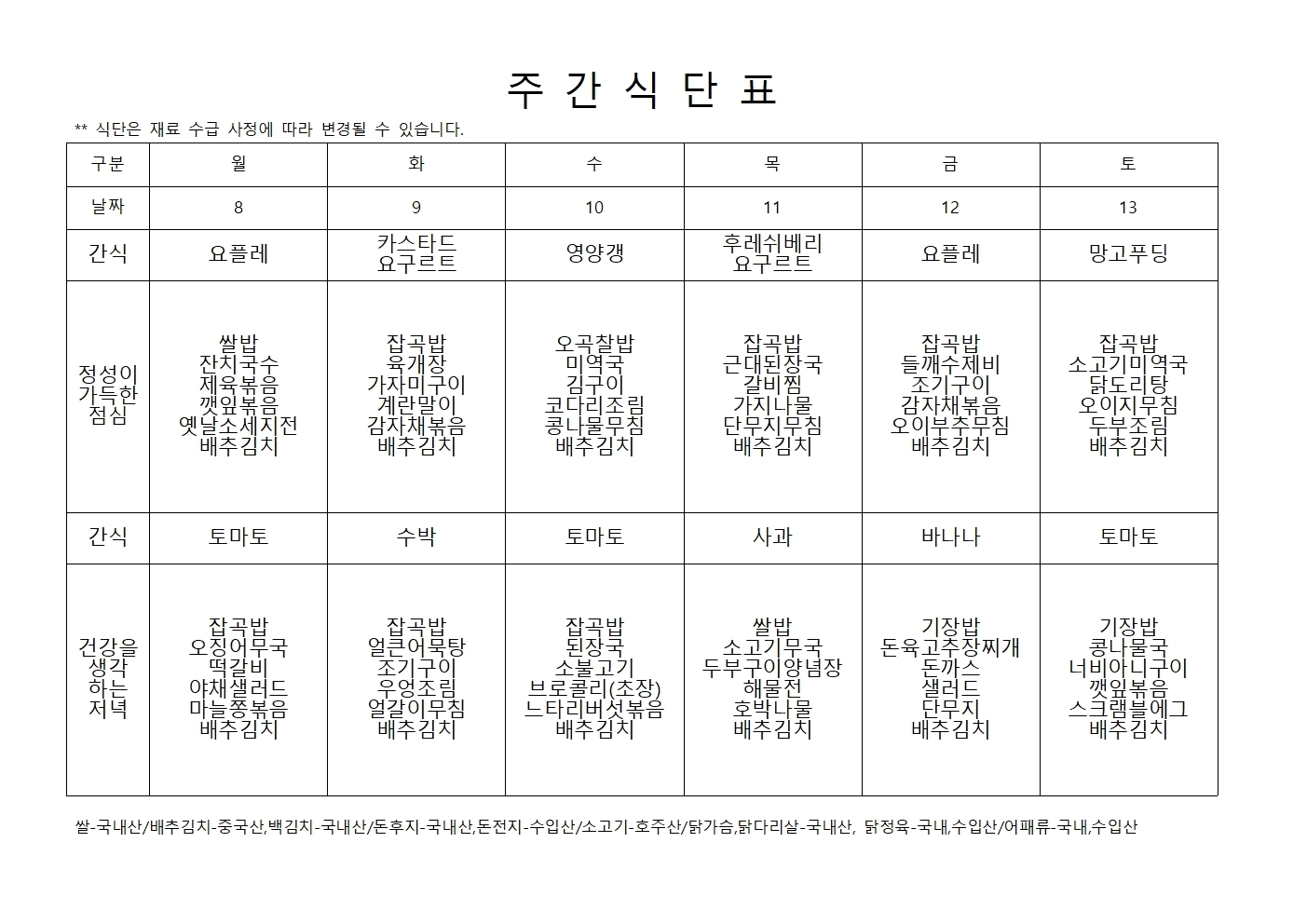 주 간 식 단 표

** 식단은 재료 수급 사정에 따라 변경될 수 있습니다.

| 구분 | 월 | 화 | 수 | 목 | 금 | 토 |
|---|---|---|---|---|---|---|
| 날짜 | 8 | 9 | 10 | 11 | 12 | 13 |
| 간식 | 요플레 | 카스타드 요구르트 | 영양갱 | 후레쉬베리 요구르트 | 요플레 | 망고푸딩 |
| 정성이 가득한 점심 | 쌀밥 잔치국수 제육볶음 깻잎볶음 옛날소세지전 배추김치 | 잡곡밥 육개장 가자미구이 계란말이 감자채볶음 배추김치 | 오곡찰밥 미역국 김구이 코다리조림 콩나물무침 배추김치 | 잡곡밥 근대된장국 갈비찜 가지나물 단무지무침 배추김치 | 잡곡밥 들깨수제비 조기구이 감자채볶음 오이부추무침 배추김치 | 잡곡밥 소고기미역국 닭도리탕 오이지무침 두부조림 배추김치 |
| 간식 | 토마토 | 수박 | 토마토 | 사과 | 바나나 | 토마토 |
| 건강을 생각 하는 저녁 | 잡곡밥 오징어무국 떡갈비 야채샐러드 마늘쫑볶음 배추김치 | 잡곡밥 얼큰어묵탕 조기구이 우엉조림 얼갈이무침 배추김치 | 잡곡밥 된장국 소불고기 브로콜리(초장) 느타리버섯볶음 배추김치 | 쌀밥 소고기무국 두부구이양념장 해물전 호박나물 배추김치 | 기장밥 돈육고추장찌개 돈까스 샐러드 단무지 배추김치 | 기장밥 콩나물국 너비아니구이 깻잎볶음 스크램블에그 배추김치 |

쌀-국내산/배추김치-중국산,백김치-국내산/돈후지-국내산,돈전지-수입산/소고기-호주산/닭가슴,닭다리살-국내산, 닭정육-국내,수입산/어패류-국내,수입산